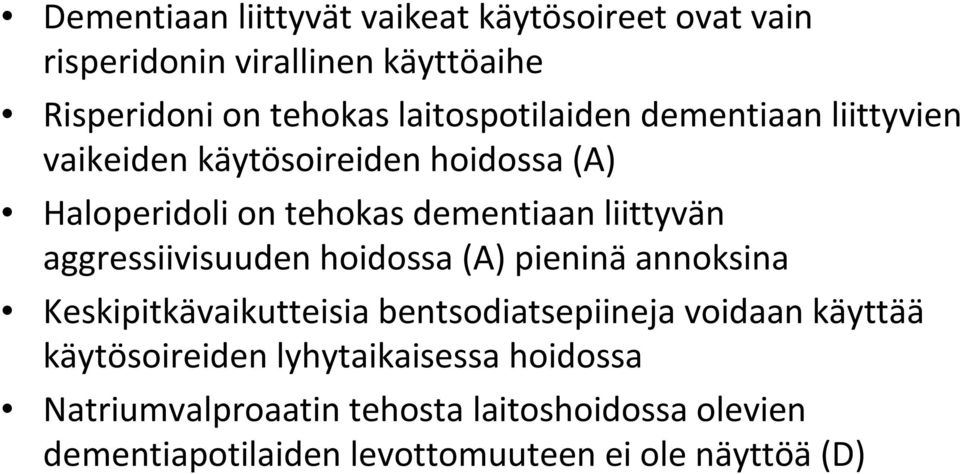 • Dementiaan liittyvät vaikeat käytösoireet ovat vain risperidonin virallinen käyttöaihe
• Risperidoni on tehokas laitospotilaiden dementiaan liittyvien vaikeiden käytösoireiden hoidossa (A)
• Haloperidoli on tehokas dementiaan liittyvän aggressiivisuuden hoidossa (A) pieninä annoksina
• Keskipitkävaikutteisia bentsodiatsepiineja voidaan käyttää käytösoireiden lyhytaikaisessa hoidossa
• Natriumvalproaatin tehosta laitoshoidossa olevien dementiapotilaiden levottomuuteen ei ole näyttöä (D)